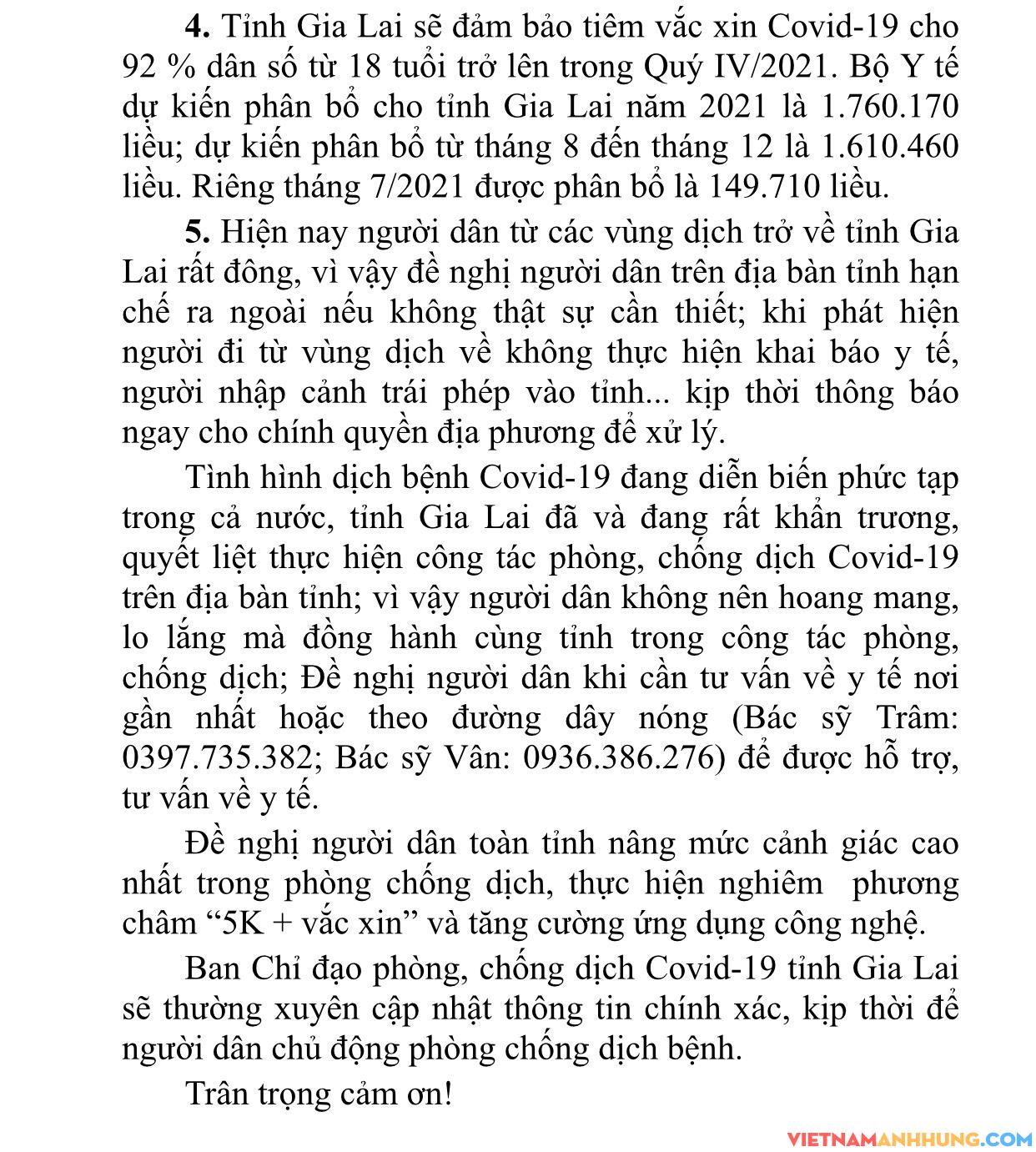 **4.** Tỉnh Gia Lai sẽ đảm bảo tiêm vắc xin Covid-19 cho 92 % dân số từ 18 tuổi trở lên trong Quý IV/2021. Bộ Y tế dự kiến phân bổ cho tỉnh Gia Lai năm 2021 là 1.760.170 liều; dự kiến phân bổ từ tháng 8 đến tháng 12 là 1.610.460 liều. Riêng tháng 7/2021 được phân bổ là 149.710 liều.

**5.** Hiện nay người dân từ các vùng dịch trở về tỉnh Gia Lai rất đông, vì vậy đề nghị người dân trên địa bàn tỉnh hạn chế ra ngoài nếu không thật sự cần thiết; khi phát hiện người đi từ vùng dịch về không thực hiện khai báo y tế, người nhập cảnh trái phép vào tỉnh... kịp thời thông báo ngay cho chính quyền địa phương để xử lý.

Tình hình dịch bệnh Covid-19 đang diễn biến phức tạp trong cả nước, tỉnh Gia Lai đã và đang rất khẩn trương, quyết liệt thực hiện công tác phòng, chống dịch Covid-19 trên địa bàn tỉnh; vì vậy người dân không nên hoang mang, lo lắng mà đồng hành cùng tỉnh trong công tác phòng, chống dịch; Đề nghị người dân khi cần tư vấn về y tế nơi gần nhất hoặc theo đường dây nóng (Bác sỹ Trâm: 0397.735.382; Bác sỹ Vân: 0936.386.276) để được hỗ trợ, tư vấn về y tế.

Đề nghị người dân toàn tỉnh nâng mức cảnh giác cao nhất trong phòng chống dịch, thực hiện nghiêm phương châm “5K + vắc xin” và tăng cường ứng dụng công nghệ.

Ban Chỉ đạo phòng, chống dịch Covid-19 tỉnh Gia Lai sẽ thường xuyên cập nhật thông tin chính xác, kịp thời để người dân chủ động phòng chống dịch bệnh.

Trân trọng cảm ơn!

VIETNAMANHHUNG.COM